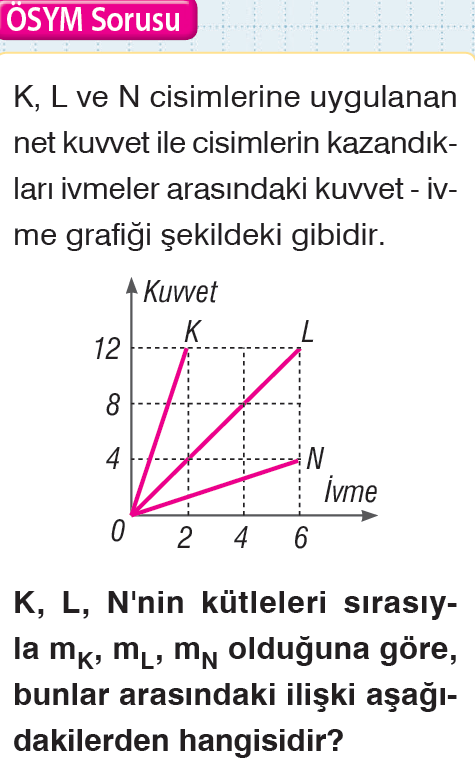 ÖSYM Sorusu

K, L ve N cisimlerine uygulanan net kuvvet ile cisimlerin kazandıkları ivmeler arasındaki kuvvet - ivme grafiği şekildeki gibidir.

Kuvvet
K
L
12
8
4
N
İvme
0
2
4
6

K, L, N'nin kütleleri sırasıyla $m_K$, $m_L$, $m_N$ olduğuna göre, bunlar arasındaki ilişki aşağıdakilerden hangisidir?